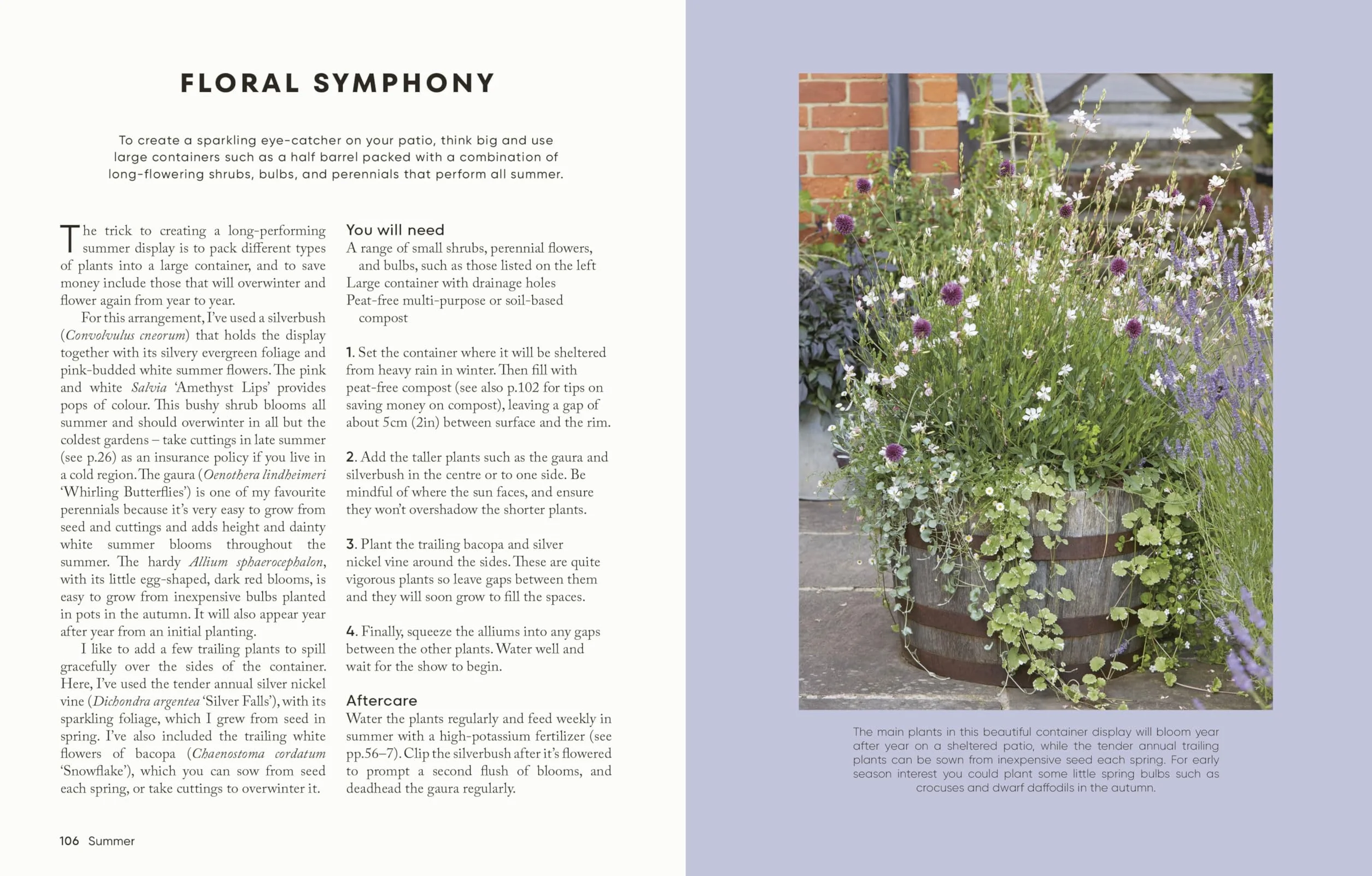 FLORAL SYMPHONY

To create a sparkling eye-catcher on your patio, think big and use large containers such as a half barrel packed with a combination of long-flowering shrubs, bulbs, and perennials that perform all summer.

The trick to creating a long-performing summer display is to pack different types of plants into a large container, and to save money include those that will overwinter and flower again from year to year.

For this arrangement, I've used a silverbush (Convolvulus cneorum) that holds the display together with its silvery evergreen foliage and pink-budded white summer flowers. The pink and white Salvia 'Amethyst Lips' provides pops of colour. This bushy shrub blooms all summer and should overwinter in all but the coldest gardens – take cuttings in late summer (see p.26) as an insurance policy if you live in a cold region. The gaura (Oenothera lindheimeri 'Whirling Butterflies') is one of my favourite perennials because it's very easy to grow from seed and cuttings and adds height and dainty white summer blooms throughout the summer. The hardy Allium sphaerocephalon, with its little egg-shaped, dark red blooms, is easy to grow from inexpensive bulbs planted in pots in the autumn. It will also appear year after year from an initial planting.

I like to add a few trailing plants to spill gracefully over the sides of the container. Here, I've used the tender annual silver nickel vine (Dichondra argentea 'Silver Falls'), with its sparkling foliage, which I grew from seed in spring. I've also included the trailing white flowers of bacopa (Chaenostoma cordatum 'Snowflake'), which you can sow from seed each spring, or take cuttings to overwinter it.

You will need
A range of small shrubs, perennial flowers, and bulbs, such as those listed on the left
Large container with drainage holes
Peat-free multi-purpose or soil-based compost

1. Set the container where it will be sheltered from heavy rain in winter. Then fill with peat-free compost (see also p.102 for tips on saving money on compost), leaving a gap of about 5cm (2in) between surface and the rim.

2. Add the taller plants such as the gaura and silverbush in the centre or to one side. Be mindful of where the sun faces, and ensure they won't overshadow the shorter plants.

3. Plant the trailing bacopa and silver nickel vine around the sides. These are quite vigorous plants so leave gaps between them and they will soon grow to fill the spaces.

4. Finally, squeeze the alliums into any gaps between the other plants. Water well and wait for the show to begin.

Aftercare
Water the plants regularly and feed weekly in summer with a high-potassium fertilizer (see pp.56–7). Clip the silverbush after it's flowered to prompt a second flush of blooms, and deadhead the gaura regularly.

106 Summer

The main plants in this beautiful container display will bloom year after year on a sheltered patio, while the tender annual trailing plants can be sown from inexpensive seed each spring. For early season interest you could plant some little spring bulbs such as crocuses and dwarf daffodils in the autumn.